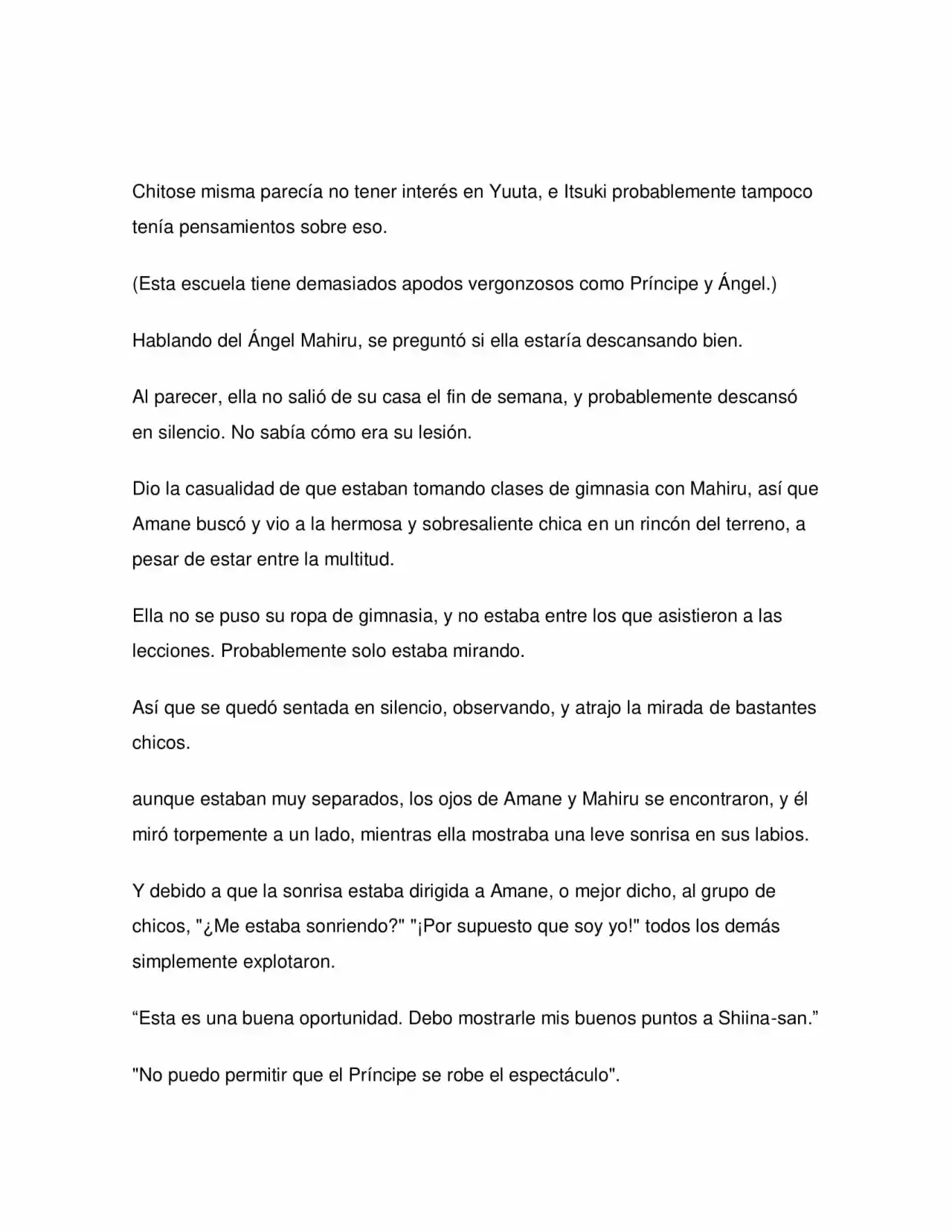 Chitose misma parecía no tener interés en Yuuta, e Itsuki probablemente tampoco tenía pensamientos sobre eso.

(Esta escuela tiene demasiados apodos vergonzosos como Príncipe y Ángel.)

Hablando del Ángel Mahiru, se preguntó si ella estaría descansando bien.

Al parecer, ella no salió de su casa el fin de semana, y probablemente descansó en silencio. No sabía cómo era su lesión.

Dio la casualidad de que estaban tomando clases de gimnasia con Mahiru, así que Amane buscó y vio a la hermosa y sobresaliente chica en un rincón del terreno, a pesar de estar entre la multitud.

Ella no se puso su ropa de gimnasia, y no estaba entre los que asistieron a las lecciones. Probablemente solo estaba mirando.

Así que se quedó sentada en silencio, observando, y atrajo la mirada de bastantes chicos.

aunque estaban muy separados, los ojos de Amane y Mahiru se encontraron, y él miró torpemente a un lado, mientras ella mostraba una leve sonrisa en sus labios.

Y debido a que la sonrisa estaba dirigida a Amane, o mejor dicho, al grupo de chicos, "¿Me estaba sonriendo?" "¡Por supuesto que soy yo!" todos los demás simplemente explotaron.

"Esta es una buena oportunidad. Debo mostrarle mis buenos puntos a Shiina-san."

"No puedo permitir que el Príncipe se robe el espectáculo".